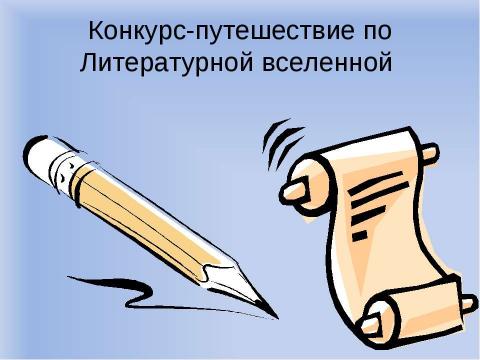 Конкурс-путешествие по Литературной вселенной